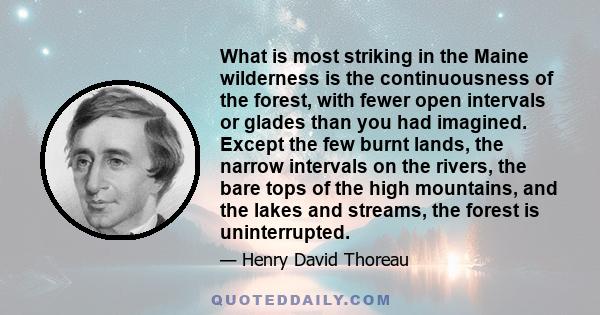 What is most striking in the Maine wilderness is the continuousness of the forest, with fewer open intervals or glades than you had imagined. Except the few burnt lands, the narrow intervals on the rivers, the bare tops of the high mountains, and the lakes and streams, the forest is uninterrupted.

— Henry David Thoreau

QUOTEDDAILY.COM